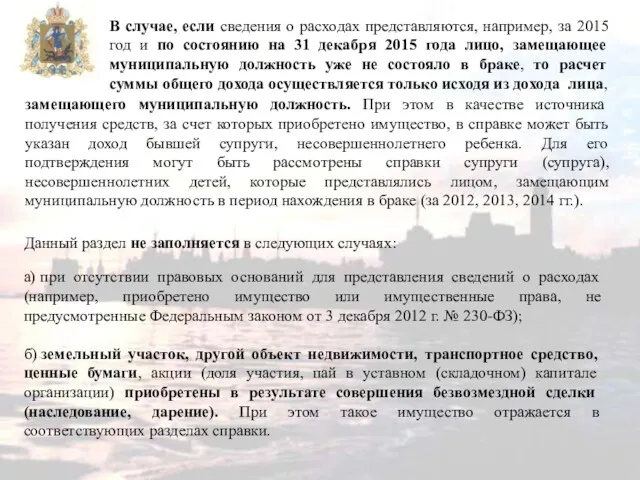 В случае, если сведения о расходах представляются, например, за 2015 год и по состоянию на 31 декабря 2015 года лицо, замещающее муниципальную должность уже не состояло в браке, то расчет суммы общего дохода осуществляется только исходя из дохода лица, замещающего муниципальную должность. При этом в качестве источника получения средств, за счет которых приобретено имущество, в справке может быть указан доход бывшей супруги, несовершеннолетнего ребенка. Для его подтверждения могут быть рассмотрены справки супруги (супруга), несовершеннолетних детей, которые представлялись лицом, замещающим муниципальную должность в период нахождения в браке (за 2012, 2013, 2014 гг.).

Данный раздел не заполняется в следующих случаях:

а) при отсутствии правовых оснований для представления сведений о расходах (например, приобретено имущество или имущественные права, не предусмотренные Федеральным законом от 3 декабря 2012 г. № 230-ФЗ);

б) земельный участок, другой объект недвижимости, транспортное средство, ценные бумаги, акции (доля участия, пай в уставном (складочном) капитале организации) приобретены в результате совершения безвозмездной сделки (наследование, дарение). При этом такое имущество отражается в соответствующих разделах справки.